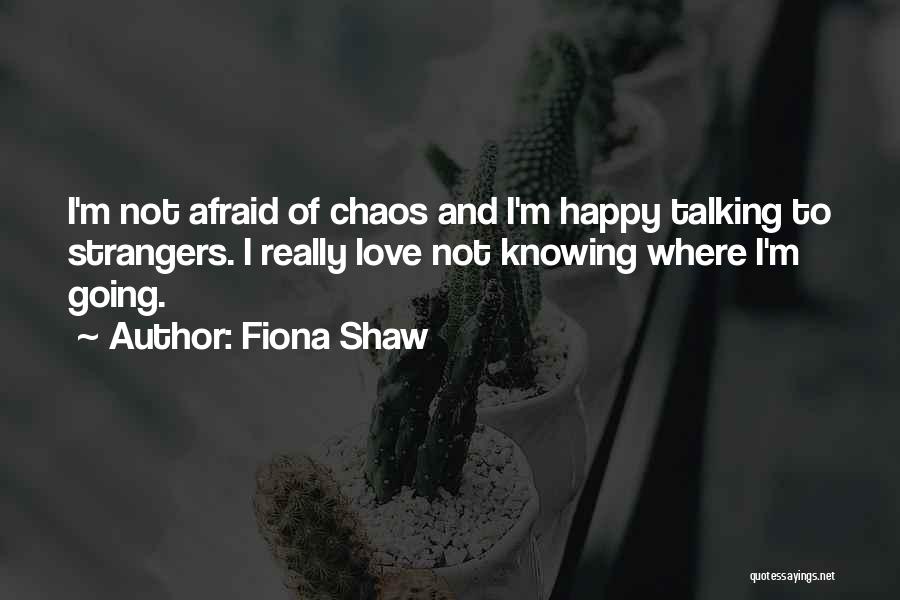 I'm not afraid of chaos and I'm happy talking to strangers. I really love not knowing where I'm going.

~ Author: Fiona Shaw

quotessayings.net